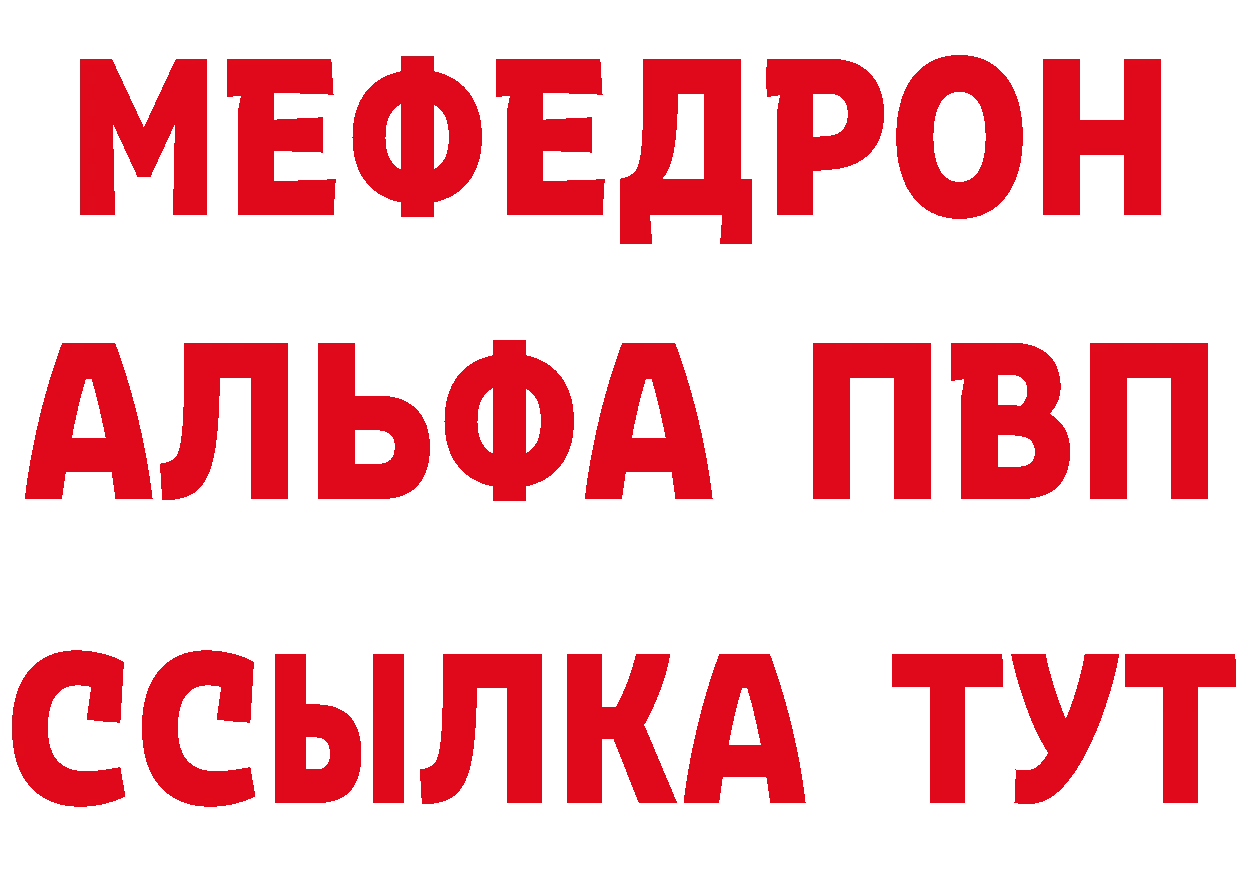 МЕФЕДРОН
АЛЬФА ПВП
ССЫЛКА ТУТ